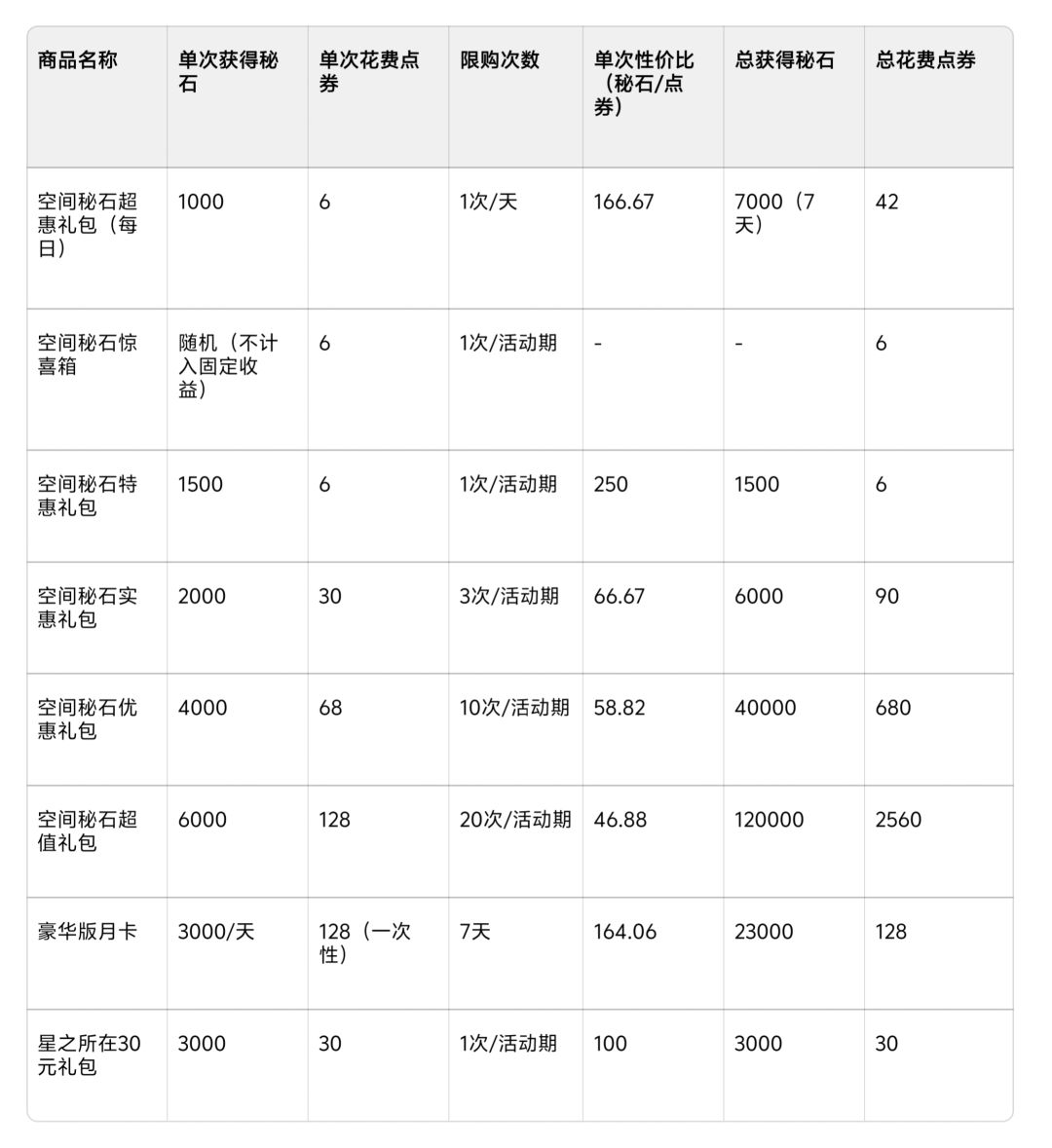 | 商品名称 | 单次获得秘石 | 单次花费点券 | 限购次数 | 单次性价比（秘石/点券） | 总获得秘石 | 总花费点券 |
|---|---|---|---|---|---|---|
| 空间秘石超惠礼包（每日） | 1000 | 6 | 1次/天 | 166.67 | 7000（7天） | 42 |
| 空间秘石惊喜箱 | 随机（不计入固定收益） | 6 | 1次/活动期 | - | - | 6 |
| 空间秘石特惠礼包 | 1500 | 6 | 1次/活动期 | 250 | 1500 | 6 |
| 空间秘石实惠礼包 | 2000 | 30 | 3次/活动期 | 66.67 | 6000 | 90 |
| 空间秘石优惠礼包 | 4000 | 68 | 10次/活动期 | 58.82 | 40000 | 680 |
| 空间秘石超值礼包 | 6000 | 128 | 20次/活动期 | 46.88 | 120000 | 2560 |
| 豪华版月卡 | 3000/天 | 128（一次性） | 7天 | 164.06 | 23000 | 128 |
| 星之所在30元礼包 | 3000 | 30 | 1次/活动期 | 100 | 3000 | 30 |